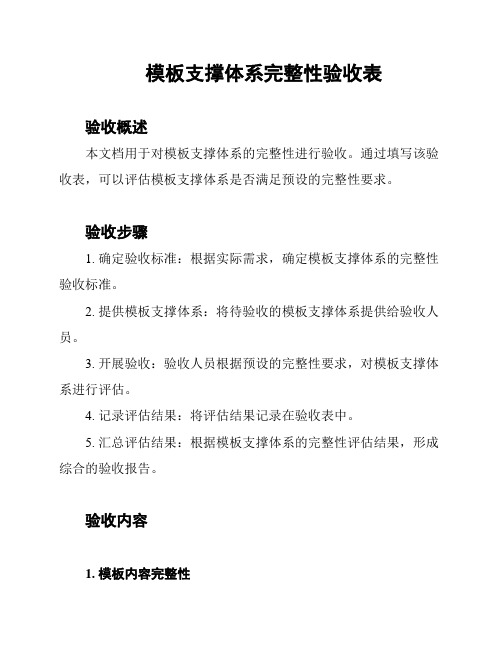 模板支撑体系完整性验收表

验收概述

本文档用于对模板支撑体系的完整性进行验收。通过填写该验收表，可以评估模板支撑体系是否满足预设的完整性要求。

验收步骤

1. 确定验收标准：根据实际需求，确定模板支撑体系的完整性验收标准。

2. 提供模板支撑体系：将待验收的模板支撑体系提供给验收人员。

3. 开展验收：验收人员根据预设的完整性要求，对模板支撑体系进行评估。

4. 记录评估结果：将评估结果记录在验收表中。

5. 汇总评估结果：根据模板支撑体系的完整性评估结果，形成综合的验收报告。

验收内容

1. 模板内容完整性